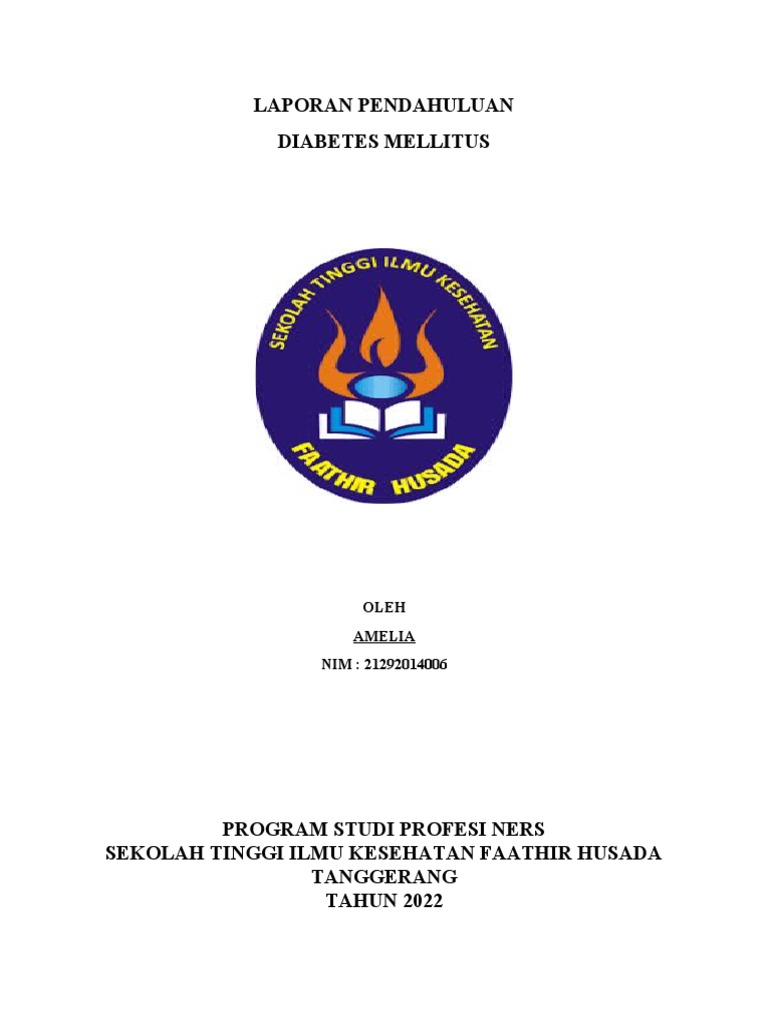 LAPORAN PENDAHULUAN

DIABETES MELLITUS

SEKOLAH TINGGI ILMU KESEHATAN

FAATHIR HUSADA

OLEH

AMELIA

NIM : 21292014006

PROGRAM STUDI PROFESI NERS
SEKOLAH TINGGI ILMU KESEHATAN FAATHIR HUSADA
TANGGERANG
TAHUN 2022